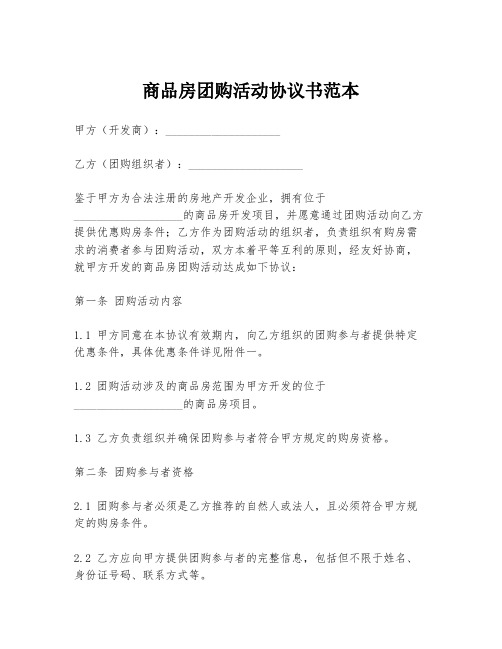 商品房团购活动协议书范本

甲方（开发商）：____________________

乙方（团购组织者）：____________________

鉴于甲方为合法注册的房地产开发企业，拥有位于____________________的商品房开发项目，并愿意通过团购活动向乙方提供优惠购房条件；乙方作为团购活动的组织者，负责组织有购房需求的消费者参与团购活动，双方本着平等互利的原则，经友好协商，就甲方开发的商品房团购活动达成如下协议：

第一条 团购活动内容

1.1 甲方同意在本协议有效期内，向乙方组织的团购参与者提供特定优惠条件，具体优惠条件详见附件一。

1.2 团购活动涉及的商品房范围为甲方开发的位于____________________的商品房项目。

1.3 乙方负责组织并确保团购参与者符合甲方规定的购房资格。

第二条 团购参与者资格

2.1 团购参与者必须是乙方推荐的自然人或法人，且必须符合甲方规定的购房条件。

2.2 乙方应向甲方提供团购参与者的完整信息，包括但不限于姓名、身份证号码、联系方式等。